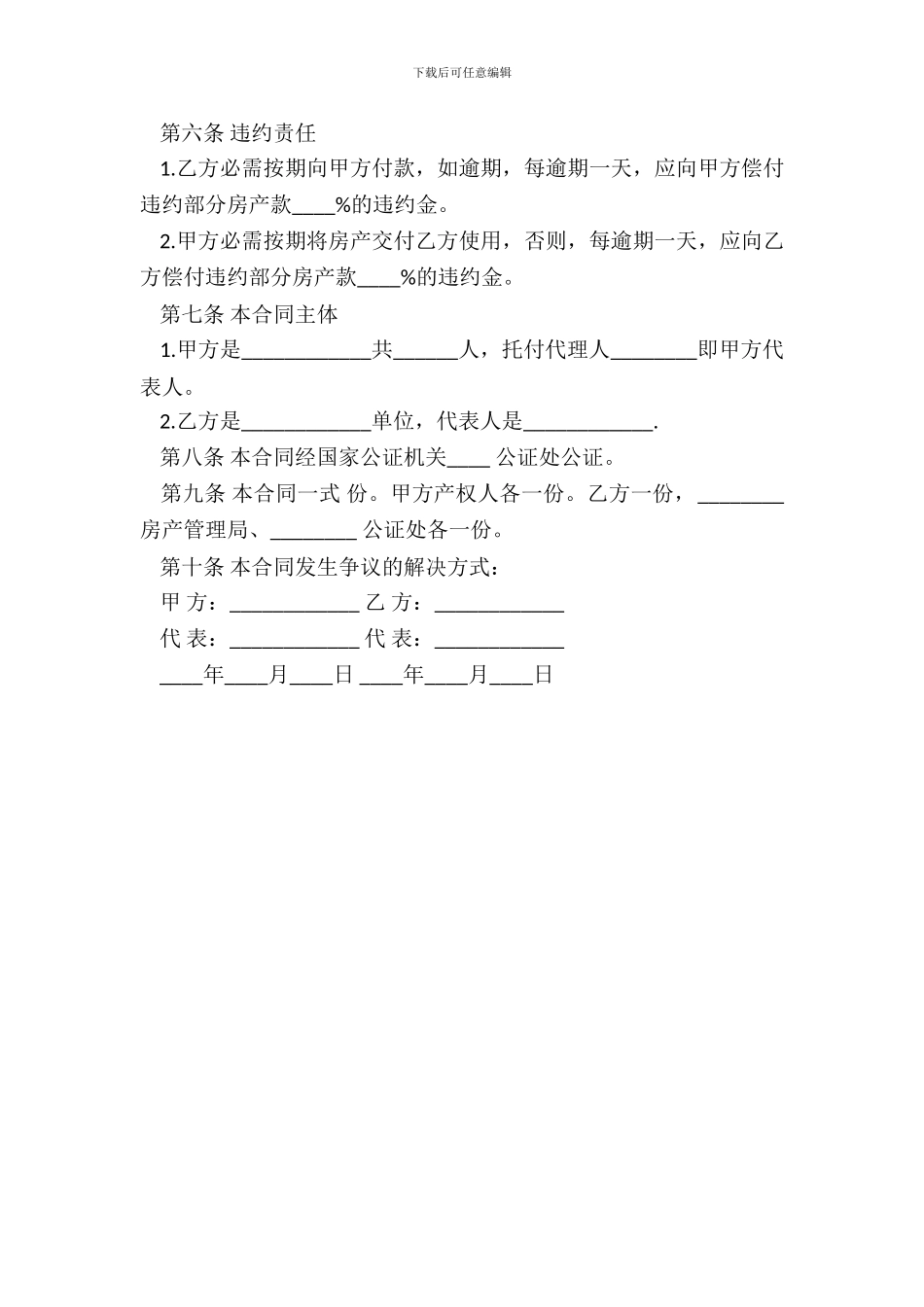 下载后可任意编辑

第六条 违约责任

1.乙方必需按期向甲方付款，如逾期，每逾期一天，应向甲方偿付违约部分房产款____%的违约金。

2.甲方必需按期将房产交付乙方使用，否则，每逾期一天，应向乙方偿付违约部分房产款____%的违约金。

第七条 本合同主体

1.甲方是____________共______人，托付代理人________即甲方代表人。

2.乙方是____________单位，代表人是____________.

第八条 本合同经国家公证机关____ 公证处公证。

第九条 本合同一式 份。甲方产权人各一份。乙方一份，________房产管理局、________ 公证处各一份。

第十条 本合同发生争议的解决方式：

甲 方：____________ 乙 方：____________

代 表：____________ 代 表：____________

____年____月____日 ____年____月____日